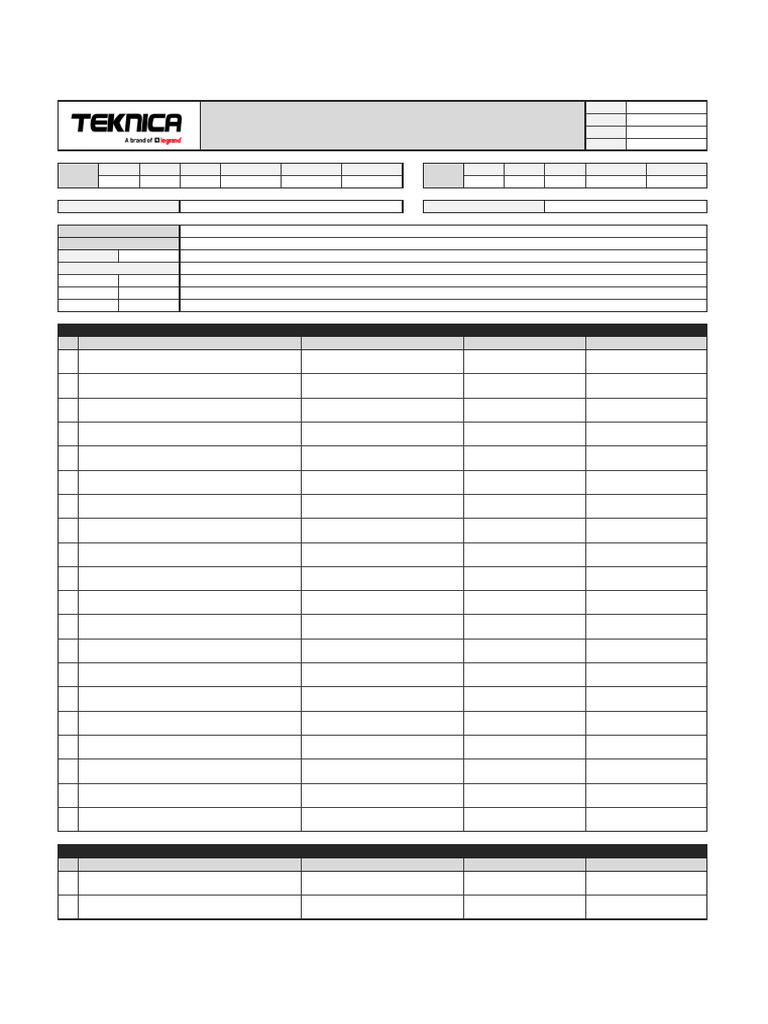 TEKNICA
A brand of legrand